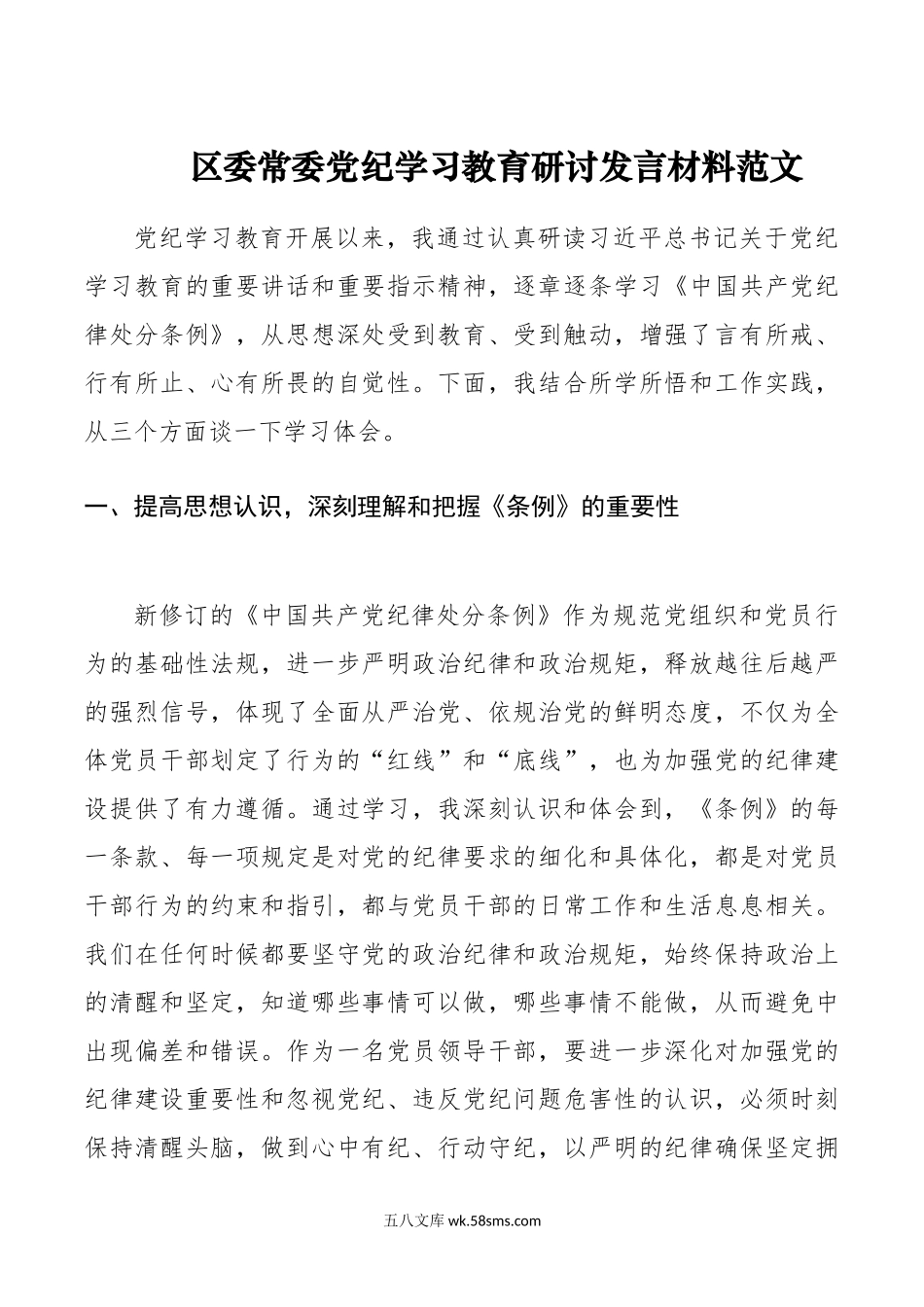 区委常委党纪学习教育研讨发言材料范文

党纪学习教育开展以来，我通过认真研读习近平总书记关于党纪学习教育的重要讲话和重要指示精神，逐章逐条学习《中国共产党纪律处分条例》，从思想深处受到教育、受到触动，增强了言有所戒、行有所止、心有所畏的自觉性。下面，我结合所学所悟和工作实践，从三个方面谈一下学习体会。

一、提高思想认识，深刻理解和把握《条例》的重要性

新修订的《中国共产党纪律处分条例》作为规范党组织和党员行为的基础性法规，进一步严明政治纪律和政治规矩，释放越往后越严的强烈信号，体现了全面从严治党、依规治党的鲜明态度，不仅为全体党员干部划定了行为的“红线”和“底线”，也为加强党的纪律建设提供了有力遵循。通过学习，我深刻认识和体会到，《条例》的每一条款、每一项规定是对党的纪律要求的细化和具体化，都是对党员干部行为的约束和指引，都与党员干部的日常工作和生活息息相关。我们在任何时候都要坚守党的政治纪律和政治规矩，始终保持政治上的清醒和坚定，知道哪些事情可以做，哪些事情不能做，从而避免中出现偏差和错误。作为一名党员领导干部，要进一步深化对加强党的纪律建设重要性和忽视党纪、违反党纪问题危害性的认识，必须时刻保持清醒头脑，做到心中有纪、行动守纪，以严明的纪律确保坚定拥

五八文库 wk.58sms.com